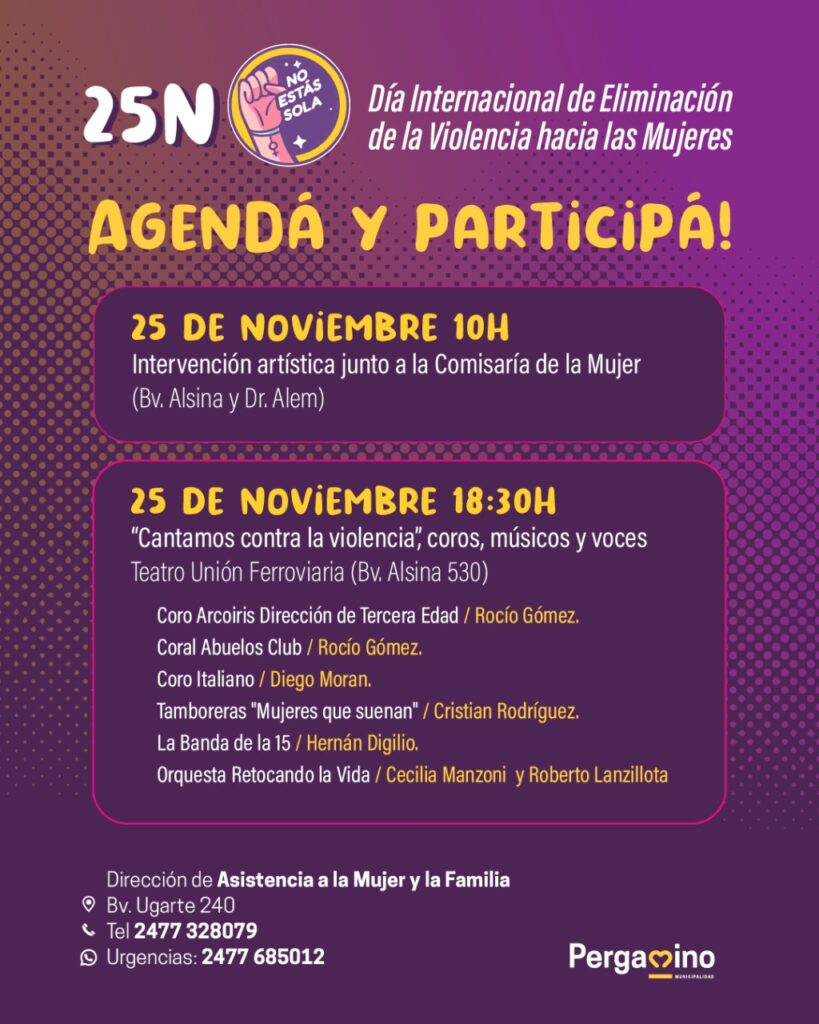 25N

NO ESTÁS SOLA

Día Internacional de Eliminación de la Violencia hacia las Mujeres

AGENDÁ Y PARTICIPÁ!

25 DE NOVIEMBRE 10H
Intervención artística junto a la Comisaría de la Mujer
(Bv. Alsina y Dr. Alem)

25 DE NOVIEMBRE 18:30H
"Cantamos contra la violencia", coros, músicos y voces
Teatro Unión Ferroviaria (Bv. Alsina 530)

Coro Arcoiris Dirección de Tercera Edad / Rocío Gómez.
Coral Abuelos Club / Rocío Gómez.
Coro Italiano / Diego Moran.
Tamboreras "Mujeres que suenan" / Cristian Rodríguez.
La Banda de la 15 / Hernán Digilio.
Orquesta Retocando la Vida / Cecilia Manzoni y Roberto Lanzillota

Dirección de Asistencia a la Mujer y la Familia
Bv. Ugarte 240
Tel 2477 328079
Urgencias: 2477 685012

Pergamino
MUNICIPALIDAD